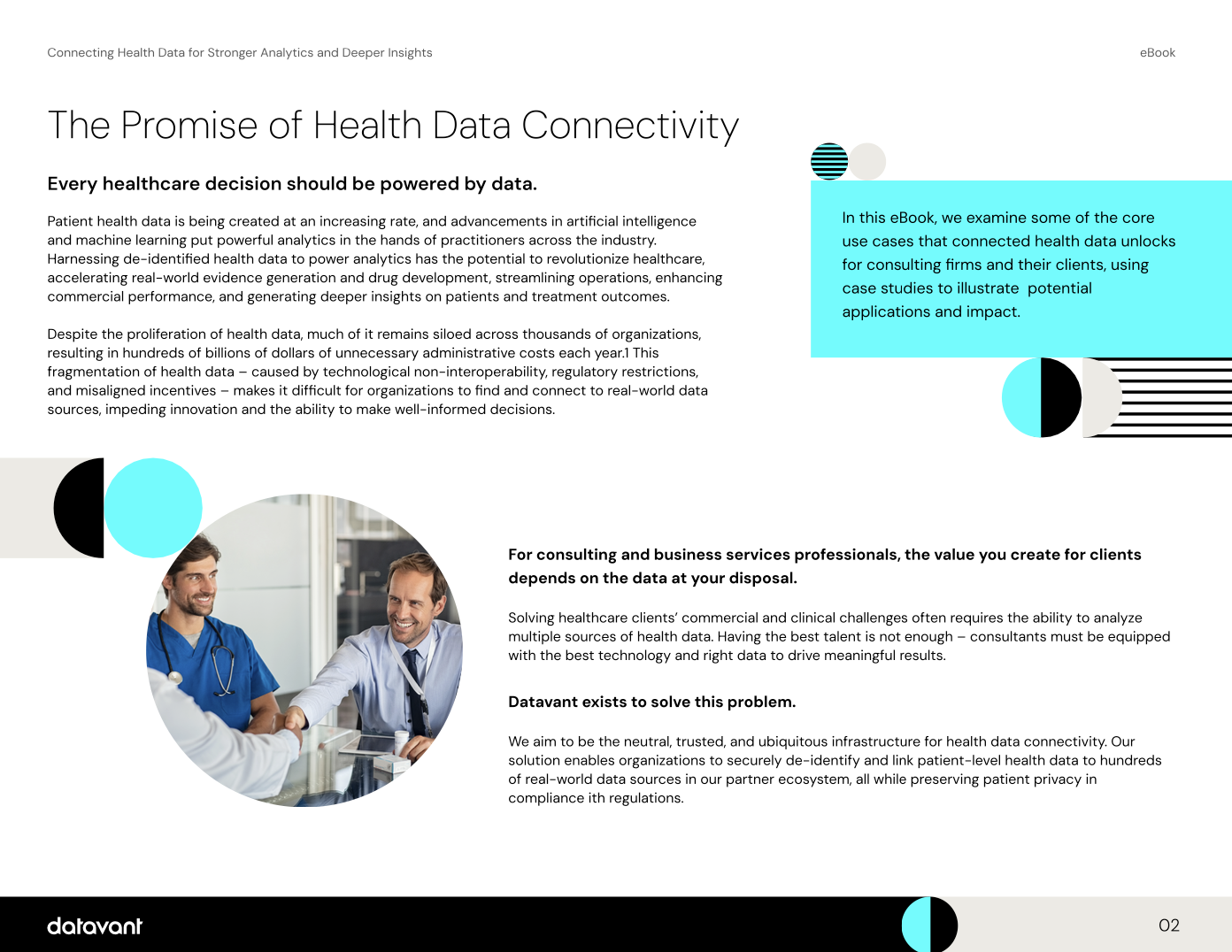 Connecting Health Data for Stronger Analytics and Deeper Insights

eBook

The Promise of Health Data Connectivity

Every healthcare decision should be powered by data.

Patient health data is being created at an increasing rate, and advancements in artificial intelligence and machine learning put powerful analytics in the hands of practitioners across the industry. Harnessing de-identified health data to power analytics has the potential to revolutionize healthcare, accelerating real-world evidence generation and drug development, streamlining operations, enhancing commercial performance, and generating deeper insights on patients and treatment outcomes.

Despite the proliferation of health data, much of it remains siloed across thousands of organizations, resulting in hundreds of billions of dollars of unnecessary administrative costs each year.1 This fragmentation of health data – caused by technological non-interoperability, regulatory restrictions, and misaligned incentives – makes it difficult for organizations to find and connect to real-world data sources, impeding innovation and the ability to make well-informed decisions.

In this eBook, we examine some of the core use cases that connected health data unlocks for consulting firms and their clients, using case studies to illustrate potential applications and impact.

For consulting and business services professionals, the value you create for clients depends on the data at your disposal.

Solving healthcare clients' commercial and clinical challenges often requires the ability to analyze multiple sources of health data. Having the best talent is not enough – consultants must be equipped with the best technology and right data to drive meaningful results.

Datavant exists to solve this problem.

We aim to be the neutral, trusted, and ubiquitous infrastructure for health data connectivity. Our solution enables organizations to securely de-identify and link patient-level health data to hundreds of real-world data sources in our partner ecosystem, all while preserving patient privacy in compliance ith regulations.

datavant

02